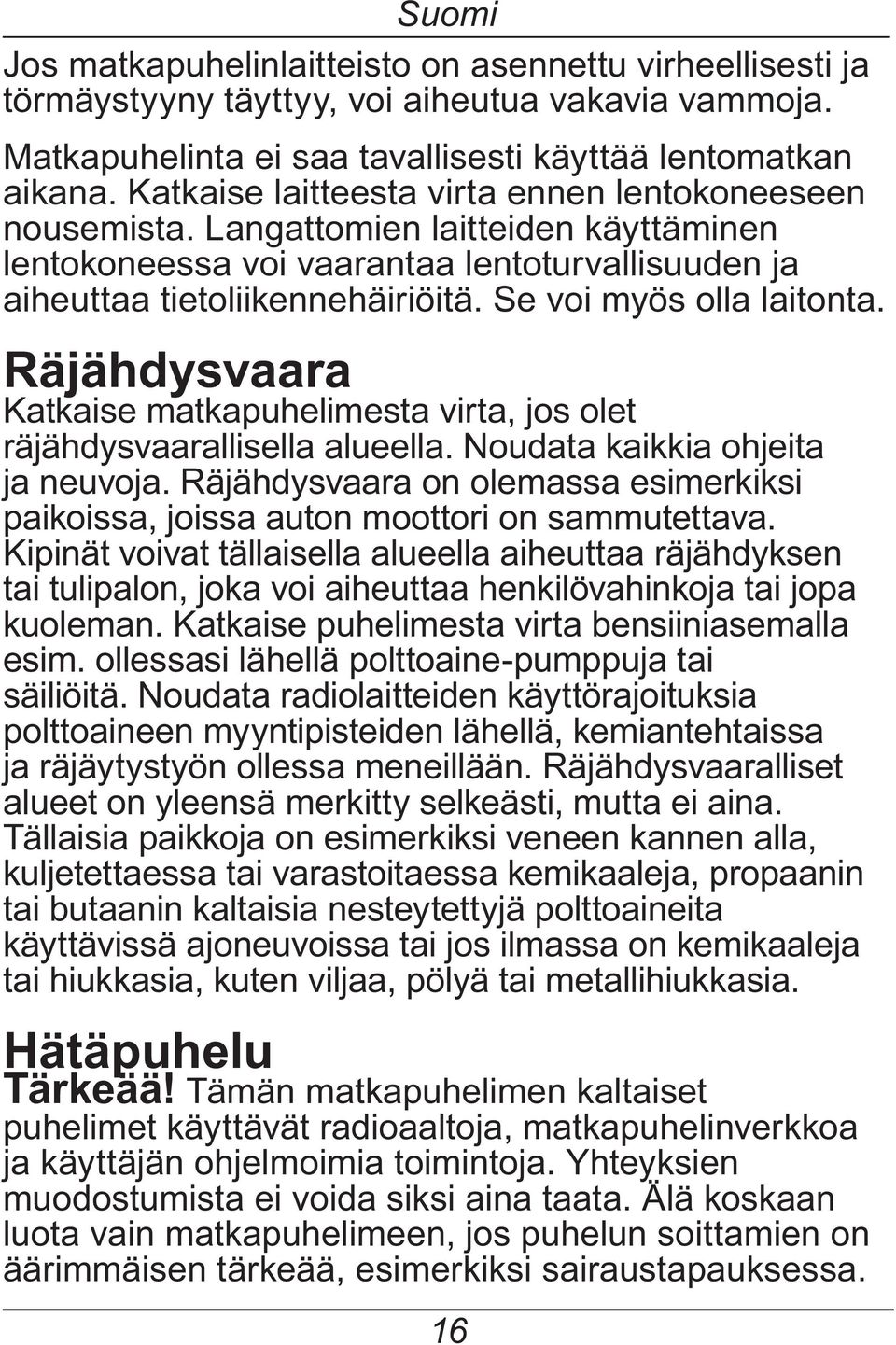 Suomi

Jos matkapuhelinlaitteisto on asennettu virheellisesti ja törmäystyyny täyttyy, voi aiheutua vakavia vammoja.

Matkapuhelinta ei saa tavallisesti käyttää lentomatkan aikana. Katkaise laitteesta virta ennen lentokoneeseen nousemista. Langattomien laitteiden käyttäminen lentokoneessa voi vaarantaa lentoturvallisuuden ja aiheuttaa tietoliikennehäiriöitä. Se voi myös olla laitonta.

Räjähdysvaara

Katkaise matkapuhelimesta virta, jos olet räjähdysvaarallisella alueella. Noudata kaikkia ohjeita ja neuvoja. Räjähdysvaara on olemassa esimerkiksi paikoissa, joissa auton moottori on sammutettava. Kipinät voivat tällaisella alueella aiheuttaa räjähdyksen tai tulipalon, joka voi aiheuttaa henkilövahinkoja tai jopa kuoleman. Katkaise puhelimesta virta bensiiniasemalla esim. ollessasi lähellä polttoaine-pumppuja tai säiliöitä. Noudata radiolaitteiden käyttörajoituksia polttoaineen myyntipisteiden lähellä, kemiantehtaissa ja räjäytystyön ollessa meneillään. Räjähdysvaaralliset alueet on yleensä merkitty selkeästi, mutta ei aina. Tällaisia paikkoja on esimerkiksi veneen kannen alla, kuljetettaessa tai varastoitaessa kemikaaleja, propaanin tai butaanin kaltaisia nesteytettyjä polttoaineita käyttävissä ajoneuvoissa tai jos ilmassa on kemikaaleja tai hiukkasia, kuten viljaa, pölyä tai metallihiukkasia.

Hätäpuhelu

Tärkeää! Tämän matkapuhelimen kaltaiset puhelimet käyttävät radioaaltoja, matkapuhelinverkkoa ja käyttäjän ohjelmoimia toimintoja. Yhteyksien muodostumista ei voida siksi aina taata. Älä koskaan luota vain matkapuhelimeen, jos puhelun soittamien on äärimmäisen tärkeää, esimerkiksi sairaustapauksessa.

16